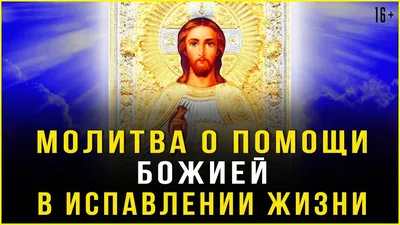 16+

МОЛИТВА О ПОМОЩИ
БОЖИЕЙ
В ИСПАВЛЕНИИ ЖИЗНИ